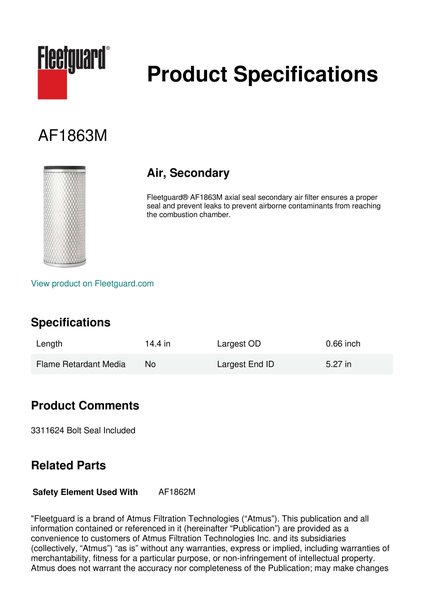 Fleetguard®

Product Specifications

AF1863M

Air, Secondary

Fleetguard® AF1863M axial seal secondary air filter ensures a proper seal and prevent leaks to prevent airborne contaminants from reaching the combustion chamber.

View product on Fleetguard.com

Specifications

| Length | 14.4 in | Largest OD | 0.66 inch |
|---|---|---|---|
| Flame Retardant Media | No | Largest End ID | 5.27 in |

Product Comments

3311624 Bolt Seal Included

Related Parts

Safety Element Used With AF1862M

"Fleetguard is a brand of Atmus Filtration Technologies ("Atmus"). This publication and all information contained or referenced in it (hereinafter "Publication") are provided as a convenience to customers of Atmus Filtration Technologies Inc. and its subsidiaries (collectively, "Atmus") "as is" without any warranties, express or implied, including warranties of merchantability, fitness for a particular purpose, or non-infringement of intellectual property. Atmus does not warrant the accuracy nor completeness of the Publication; may make changes